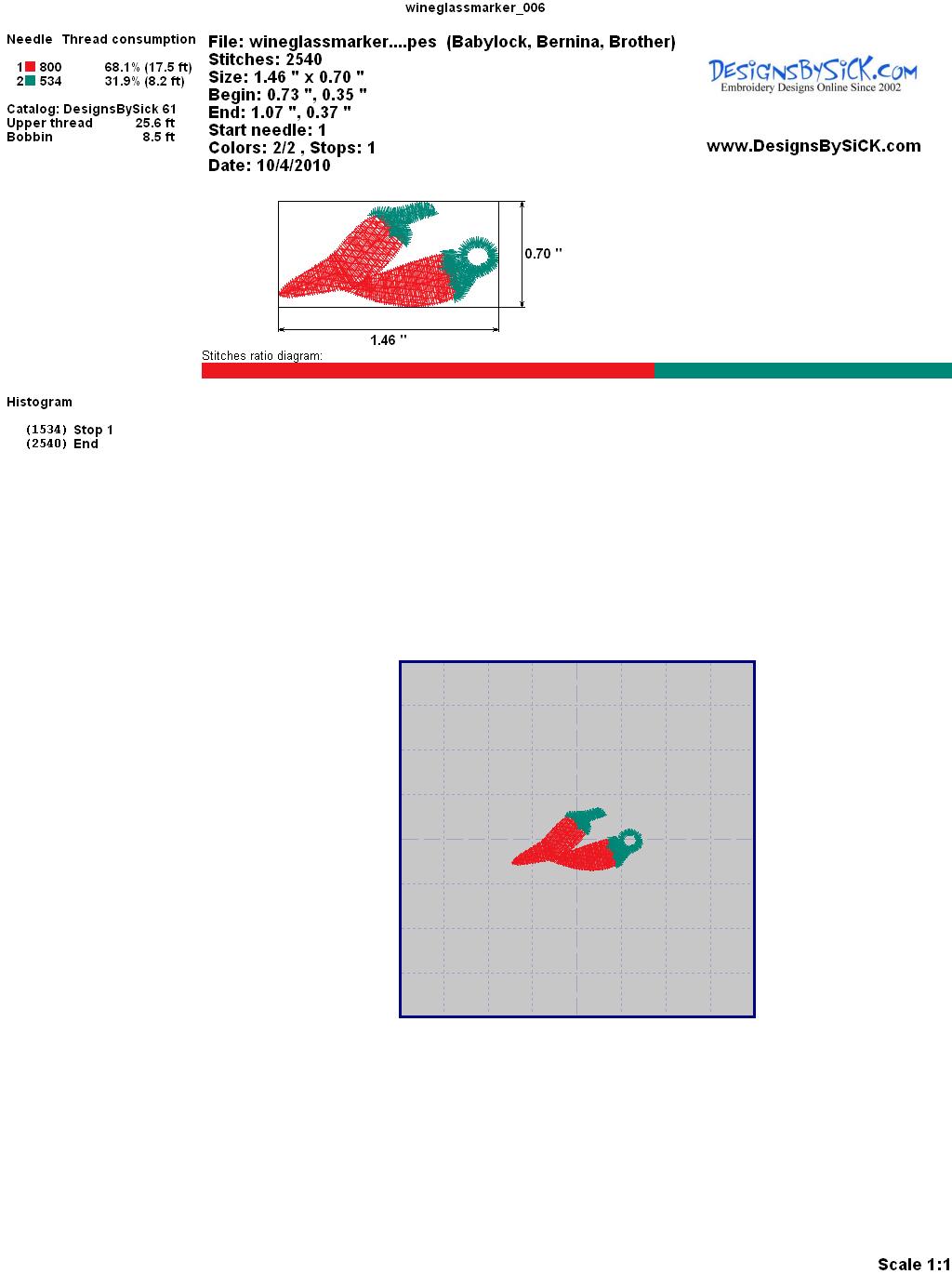 wineglassmarker_006

Needle Thread consumption

1 800 68.1% (17.5 ft)
2 534 31.9% (8.2 ft)

Catalog: DesignsBySick 61
Upper thread 25.6 ft
Bobbin 8.5 ft

File: wineglassmarker....pes (Babylock, Bernina, Brother)
Stitches: 2540
Size: 1.46 " x 0.70 "
Begin: 0.73 ", 0.35 "
End: 1.07 ", 0.37 "
Start needle: 1
Colors: 2/2 , Stops: 1
Date: 10/4/2010

DesignsBySiCK.com
Embroidery Designs Online Since 2002

www.DesignsBySiCK.com

0.70 "

1.46 "

Stitches ratio diagram:

Histogram

(1534) Stop 1
(2540) End

Scale 1:1